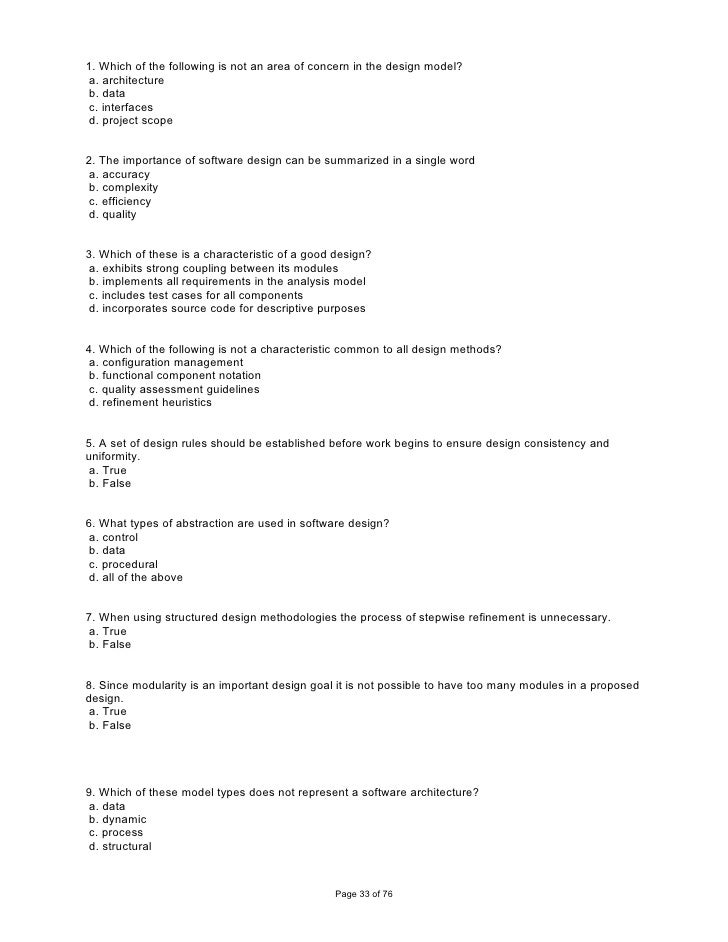 1. Which of the following is not an area of concern in the design model?
a. architecture
b. data
c. interfaces
d. project scope

2. The importance of software design can be summarized in a single word
a. accuracy
b. complexity
c. efficiency
d. quality

3. Which of these is a characteristic of a good design?
a. exhibits strong coupling between its modules
b. implements all requirements in the analysis model
c. includes test cases for all components
d. incorporates source code for descriptive purposes

4. Which of the following is not a characteristic common to all design methods?
a. configuration management
b. functional component notation
c. quality assessment guidelines
d. refinement heuristics

5. A set of design rules should be established before work begins to ensure design consistency and uniformity.
a. True
b. False

6. What types of abstraction are used in software design?
a. control
b. data
c. procedural
d. all of the above

7. When using structured design methodologies the process of stepwise refinement is unnecessary.
a. True
b. False

8. Since modularity is an important design goal it is not possible to have too many modules in a proposed design.
a. True
b. False

9. Which of these model types does not represent a software architecture?
a. data
b. dynamic
c. process
d. structural

Page 33 of 76